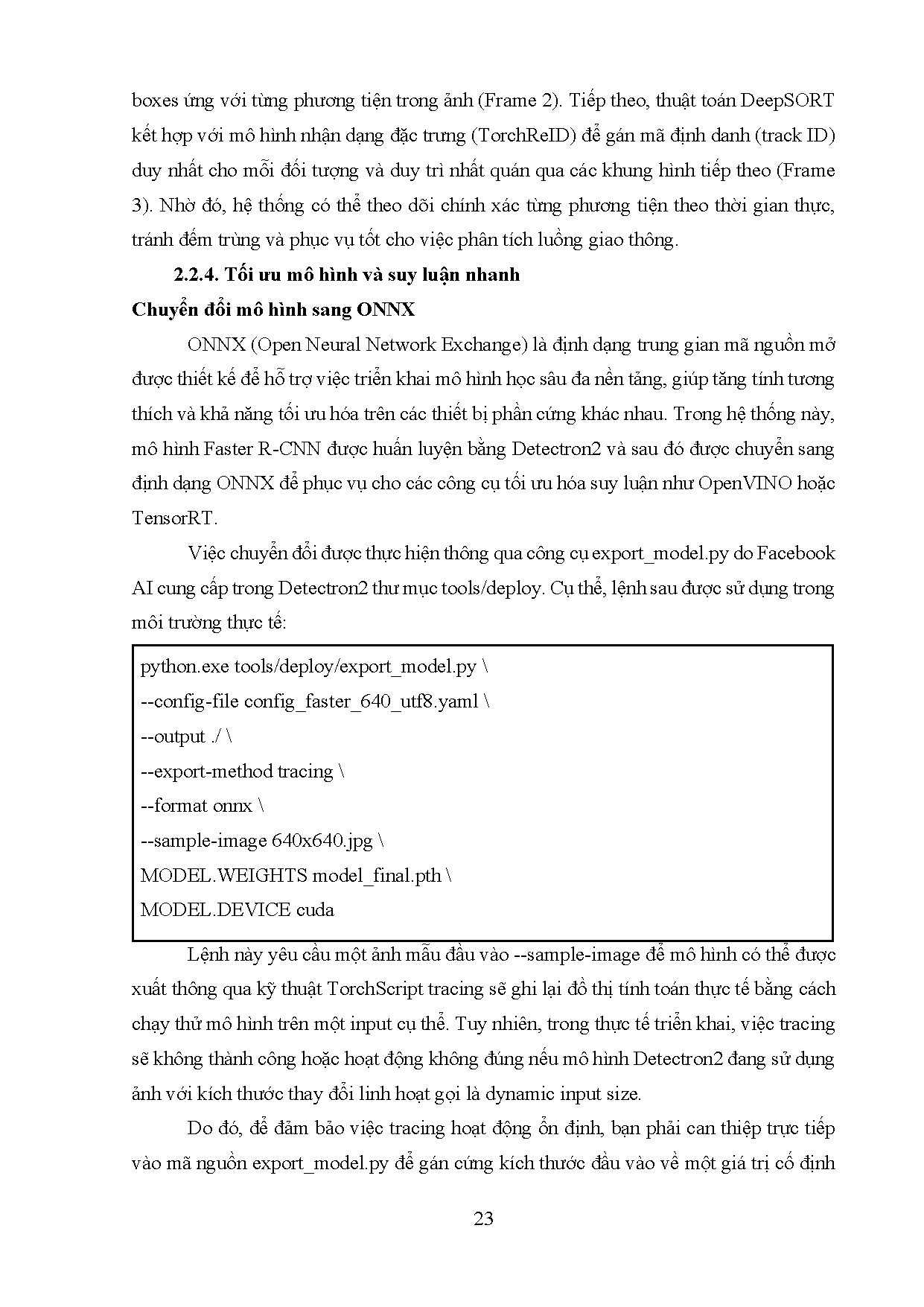 boxes ứng với từng phương tiện trong ảnh (Frame 2). Tiếp theo, thuật toán DeepSORT kết hợp với mô hình nhận dạng đặc trưng (TorchReID) để gán mã định danh (track ID) duy nhất cho mỗi đối tượng và duy trì nhất quán qua các khung hình tiếp theo (Frame 3). Nhờ đó, hệ thống có thể theo dõi chính xác từng phương tiện theo thời gian thực, tránh đếm trùng và phục vụ tốt cho việc phân tích luồng giao thông.

2.2.4. Tối ưu mô hình và suy luận nhanh

Chuyển đổi mô hình sang ONNX

ONNX (Open Neural Network Exchange) là định dạng trung gian mã nguồn mở được thiết kế để hỗ trợ việc triển khai mô hình học sâu đa nền tảng, giúp tăng tính tương thích và khả năng tối ưu hóa trên các thiết bị phần cứng khác nhau. Trong hệ thống này, mô hình Faster R-CNN được huấn luyện bằng Detectron2 và sau đó được chuyển sang định dạng ONNX để phục vụ cho các công cụ tối ưu hóa suy luận như OpenVINO hoặc TensorRT.

Việc chuyển đổi được thực hiện thông qua công cụ export_model.py do Facebook AI cung cấp trong Detectron2 thư mục tools/deploy. Cụ thể, lệnh sau được sử dụng trong môi trường thực tế:

python.exe tools/deploy/export_model.py \
--config-file config_faster_640_utf8.yaml \
--output ./ \
--export-method tracing \
--format onnx \
--sample-image 640x640.jpg \
MODEL.WEIGHTS model_final.pth \
MODEL.DEVICE cuda

Lệnh này yêu cầu một ảnh mẫu đầu vào --sample-image để mô hình có thể được xuất thông qua kỹ thuật TorchScript tracing sẽ ghi lại đồ thị tính toán thực tế bằng cách chạy thử mô hình trên một input cụ thể. Tuy nhiên, trong thực tế triển khai, việc tracing sẽ không thành công hoặc hoạt động không đúng nếu mô hình Detectron2 đang sử dụng ảnh với kích thước thay đổi linh hoạt gọi là dynamic input size.

Do đó, để đảm bảo việc tracing hoạt động ổn định, bạn phải can thiệp trực tiếp vào mã nguồn export_model.py để gán cứng kích thước đầu vào về một giá trị cố định

23